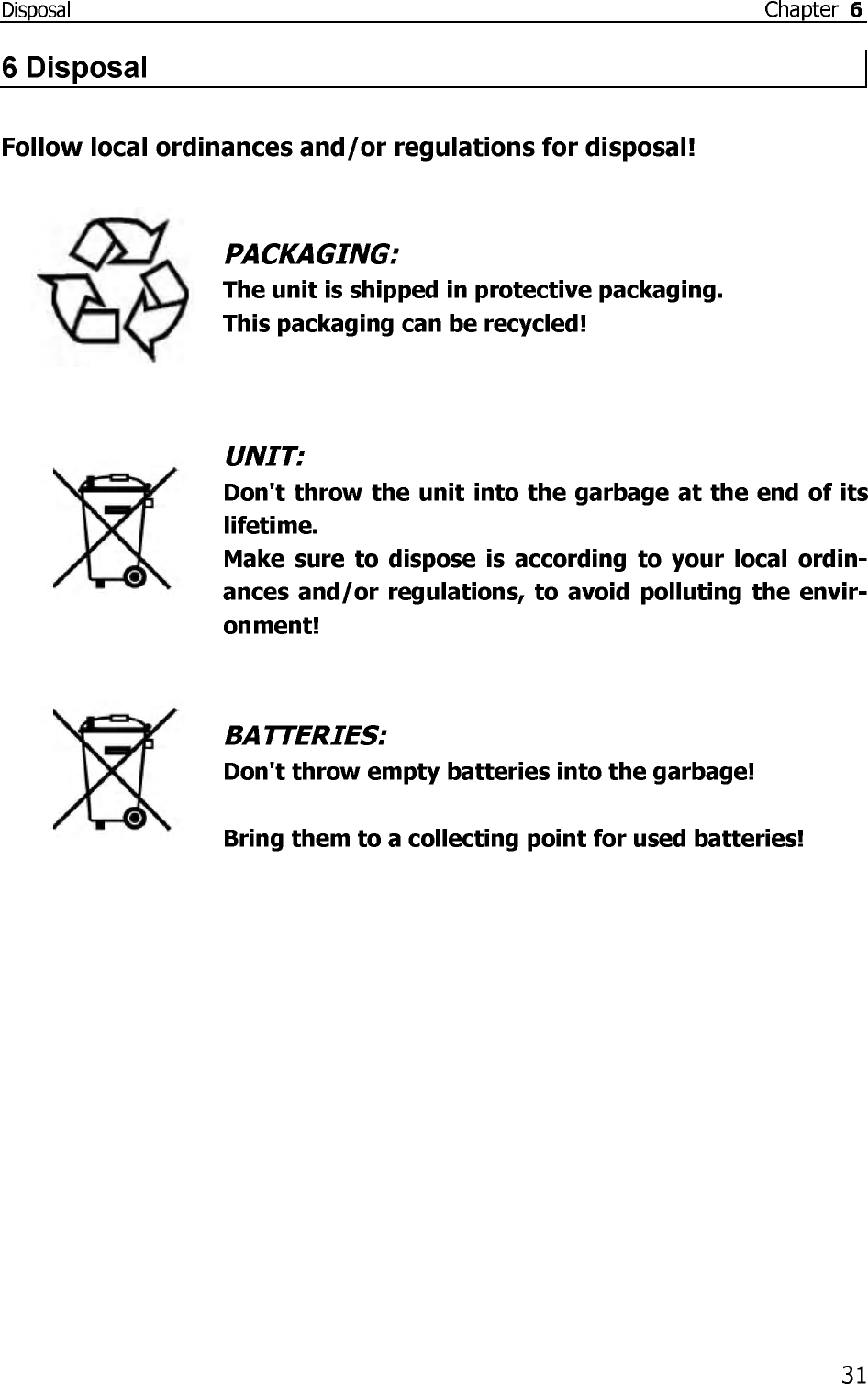 Disposal Chapter 6

6 Disposal

Follow local ordinances and/or regulations for disposal!

PACKAGING:
The unit is shipped in protective packaging.
This packaging can be recycled!

UNIT:
Don't throw the unit into the garbage at the end of its lifetime.
Make sure to dispose is according to your local ordinances and/or regulations, to avoid polluting the environment!

BATTERIES:
Don't throw empty batteries into the garbage!

Bring them to a collecting point for used batteries!

31